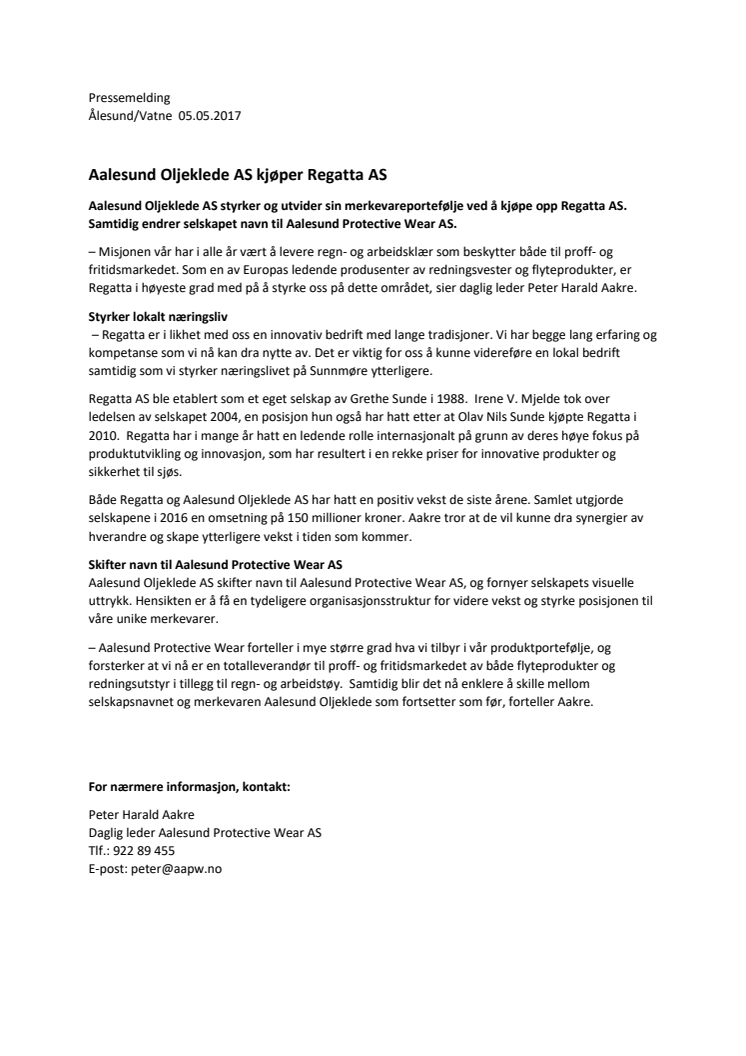 Pressemelding
Ålesund/Vatne 05.05.2017

Aalesund Oljeklede AS kjøper Regatta AS

Aalesund Oljeklede AS styrker og utvider sin merkevareportefølje ved å kjøpe opp Regatta AS. Samtidig endrer selskapet navn til Aalesund Protective Wear AS.

– Misjonen vår har i alle år vært å levere regn- og arbeidsklær som beskytter både til proff- og fritidsmarkedet. Som en av Europas ledende produsenter av redningsvester og flyteprodukter, er Regatta i høyeste grad med på å styrke oss på dette området, sier daglig leder Peter Harald Aakre.

Styrker lokalt næringsliv
– Regatta er i likhet med oss en innovativ bedrift med lange tradisjoner. Vi har begge lang erfaring og kompetanse som vi nå kan dra nytte av. Det er viktig for oss å kunne videreføre en lokal bedrift samtidig som vi styrker næringslivet på Sunnmøre ytterligere.

Regatta AS ble etablert som et eget selskap av Grethe Sunde i 1988. Irene V. Mjelde tok over ledelsen av selskapet 2004, en posisjon hun også har hatt etter at Olav Nils Sunde kjøpte Regatta i 2010. Regatta har i mange år hatt en ledende rolle internasjonalt på grunn av deres høye fokus på produktutvikling og innovasjon, som har resultert i en rekke priser for innovative produkter og sikkerhet til sjøs.

Både Regatta og Aalesund Oljeklede AS har hatt en positiv vekst de siste årene. Samlet utgjorde selskapene i 2016 en omsetning på 150 millioner kroner. Aakre tror at de vil kunne dra synergier av hverandre og skape ytterligere vekst i tiden som kommer.

Skifter navn til Aalesund Protective Wear AS
Aalesund Oljeklede AS skifter navn til Aalesund Protective Wear AS, og fornyer selskapets visuelle uttrykk. Hensikten er å få en tydeligere organisasjonsstruktur for videre vekst og styrke posisjonen til våre unike merkevarer.

– Aalesund Protective Wear forteller i mye større grad hva vi tilbyr i vår produktportefølje, og forsterker at vi nå er en totalleverandør til proff- og fritidsmarkedet av både flyteprodukter og redningsutstyr i tillegg til regn- og arbeidstøy. Samtidig blir det nå enklere å skille mellom selskapsnavnet og merkevaren Aalesund Oljeklede som fortsetter som før, forteller Aakre.

For nærmere informasjon, kontakt:

Peter Harald Aakre
Daglig leder Aalesund Protective Wear AS
Tlf.: 922 89 455
E-post: peter@aapw.no